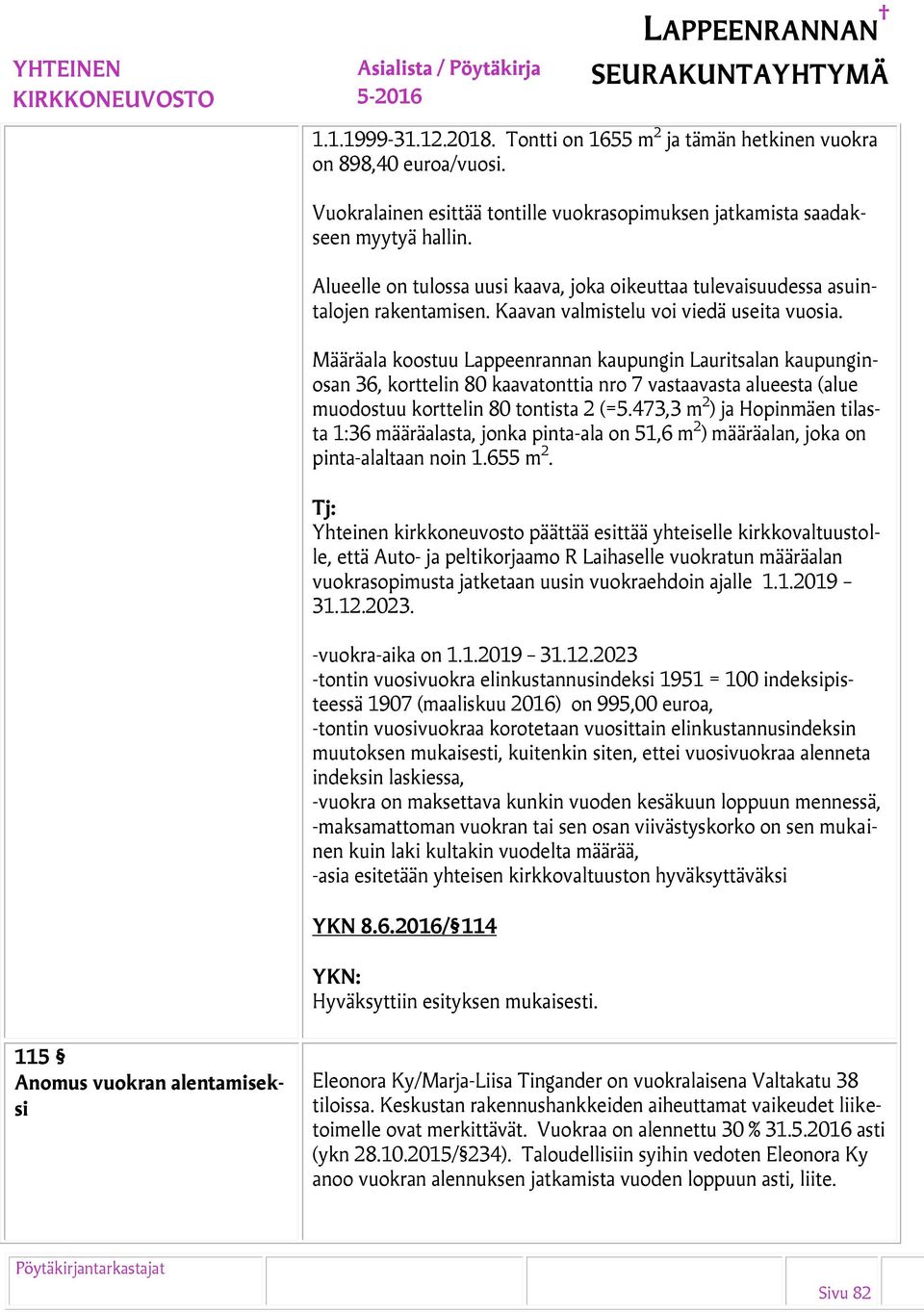 YHTEINEN KIRKKONEUVOSTO

Asialista / Pöytäkirja 5-2016

LAPPEENRANNAN SEURAKUNTAYHTYMÄ

1.1.1999-31.12.2018. Tontti on 1655 $m^2$ ja tämän hetkinen vuokra on 898,40 euroa/vuosi.

Vuokralainen esittää tontille vuokrasopimuksen jatkamista saadakseen myytyä hallin.

Alueelle on tulossa uusi kaava, joka oikeuttaa tulevaisuudessa asuintalojen rakentamisen. Kaavan valmistelu voi viedä useita vuosia.

Määräala koostuu Lappeenrannan kaupungin Lauritsalan kaupunginosan 36, korttelin 80 kaavatonttia nro 7 vastaavasta alueesta (alue muodostuu korttelin 80 tontista 2 (=5.473,3 $m^2$) ja Hopinmäen tilasta 1:36 määräalasta, jonka pinta-ala on 51,6 $m^2$) määräalan, joka on pinta-alaltaan noin 1.655 $m^2$.

Tj:
Yhteinen kirkkoneuvosto päättää esittää yhteiselle kirkkovaltuustolle, että Auto- ja peltikorjaamo R Laihaselle vuokratun määräalan vuokrasopimusta jatketaan uusin vuokraehdoin ajalle 1.1.2019 – 31.12.2023.

-vuokra-aika on 1.1.2019 – 31.12.2023
-tontin vuosivuokra elinkustannusindeksi 1951 = 100 indeksipisteessä 1907 (maaliskuu 2016) on 995,00 euroa,
-tontin vuosivuokraa korotetaan vuosittain elinkustannusindeksin muutoksen mukaisesti, kuitenkin siten, ettei vuosivuokraa alenneta indeksin laskiessa,
-vuokra on maksettava kunkin vuoden kesäkuun loppuun mennessä,
-maksamattoman vuokran tai sen osan viivästyskorko on sen mukainen kuin laki kultakin vuodelta määrää,
-asia esitetään yhteisen kirkkovaltuuston hyväksyttäväksi

YKN 8.6.2016/§114

YKN:
Hyväksyttiin esityksen mukaisesti.

115 §
Anomus vuokran alentamiseksi

Eleonora Ky/Marja-Liisa Tingander on vuokralaisena Valtakatu 38 tiloissa. Keskustan rakennushankkeiden aiheuttamat vaikeudet liiketoimelle ovat merkittävät. Vuokraa on alennettu 30 % 31.5.2016 asti (ykn 28.10.2015/§234). Taloudellisiin syihin vedoten Eleonora Ky anoo vuokran alennuksen jatkamista vuoden loppuun asti, liite.

Pöytäkirjantarkastajat

Sivu 82